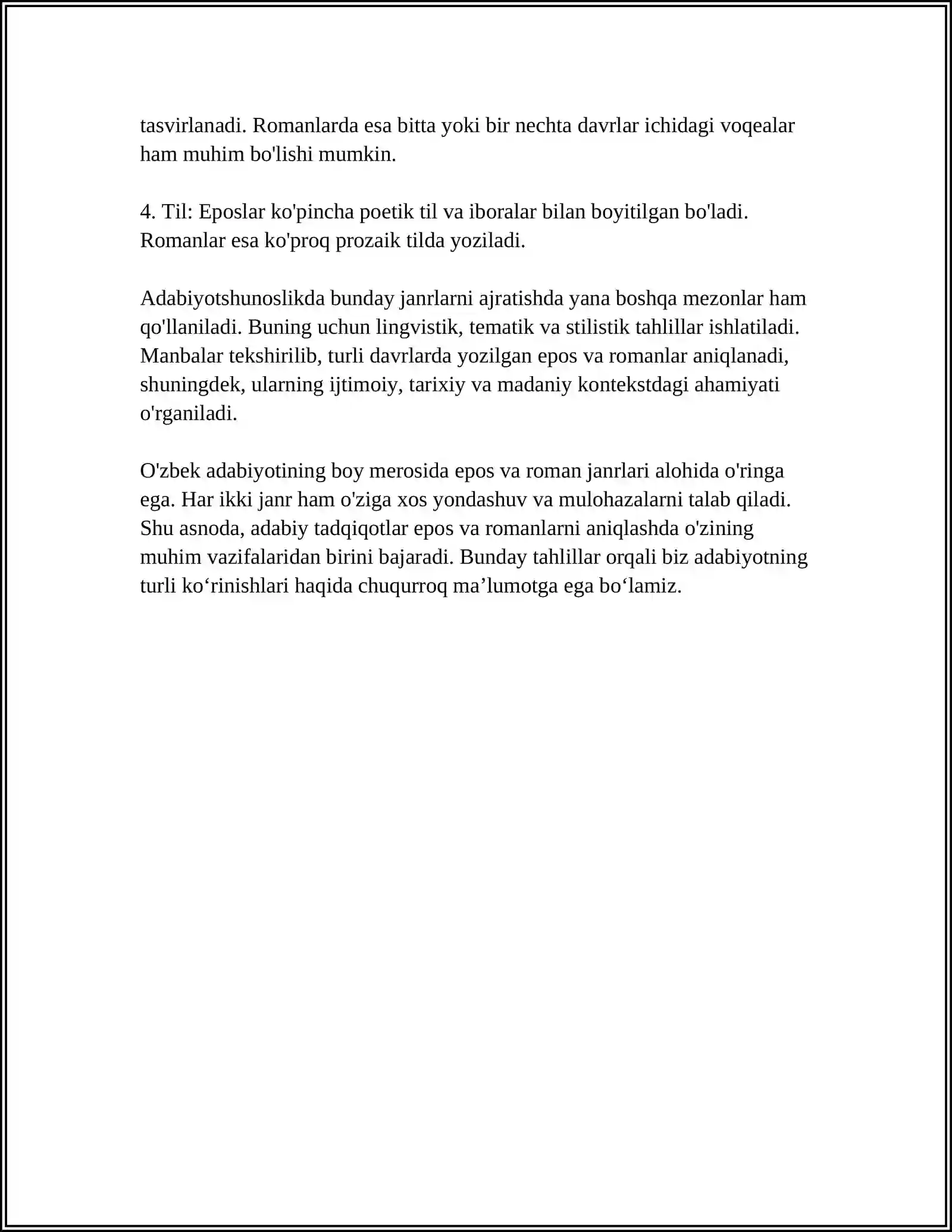 tasvirlanadi. Romanlarda esa bitta yoki bir nechta davrlar ichidagi voqealar ham muhim bo'lishi mumkin.

4. Til: Eposlar ko'pincha poetik til va iboralar bilan boyitilgan bo'ladi. Romanlar esa ko'proq prozaik tilda yoziladi.

Adabiyotshunoslikda bunday janrlarni ajratishda yana boshqa mezonlar ham qo'llaniladi. Buning uchun lingvistik, tematik va stilistik tahlillar ishlatiladi. Manbalar tekshirilib, turli davrlarda yozilgan epos va romanlar aniqlanadi, shuningdek, ularning ijtimoiy, tarixiy va madaniy kontekstdagi ahamiyati o'rganiladi.

O'zbek adabiyotining boy merosida epos va roman janrlari alohida o'ringa ega. Har ikki janr ham o'ziga xos yondashuv va mulohazalarni talab qiladi. Shu asnoda, adabiy tadqiqotlar epos va romanlarni aniqlashda o'zining muhim vazifalaridan birini bajaradi. Bunday tahlillar orqali biz adabiyotning turli ko'rinishlari haqida chuqurroq ma'lumotga ega bo'lamiz.